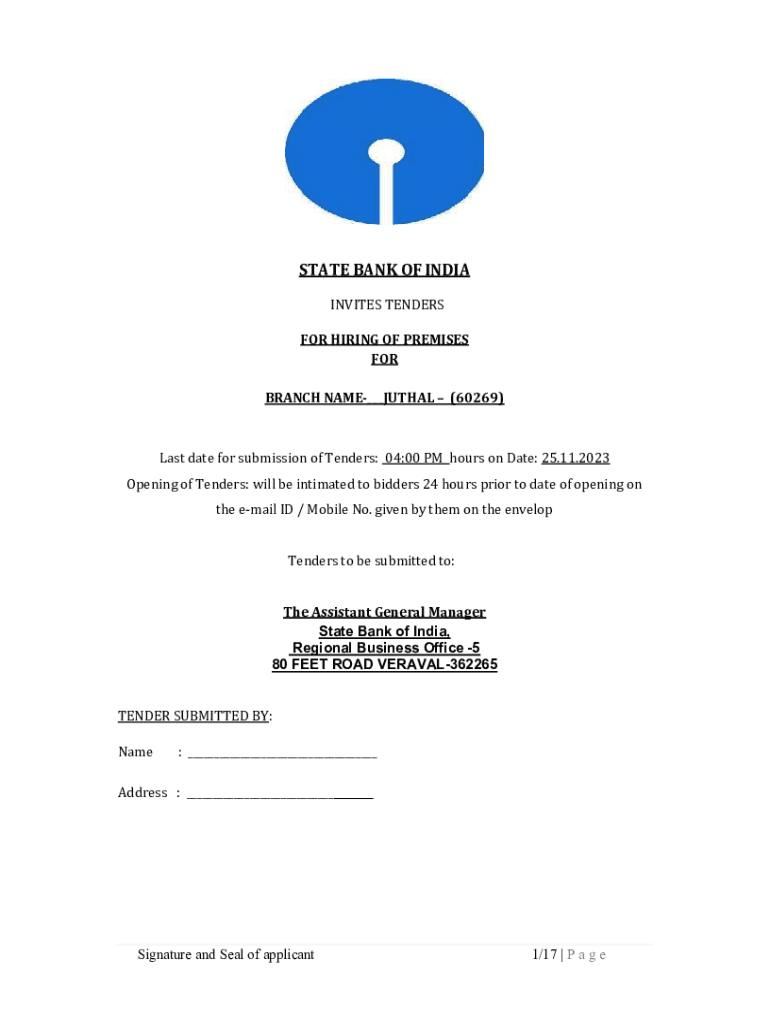 STATE BANK OF INDIA

INVITES TENDERS

FOR HIRING OF PREMISES
FOR

BRANCH NAME- JUTHAL – (60269)

Last date for submission of Tenders: 04:00 PM hours on Date: 25.11.2023
Opening of Tenders: will be intimated to bidders 24 hours prior to date of opening on the e-mail ID / Mobile No. given by them on the envelop

Tenders to be submitted to:

The Assistant General Manager
State Bank of India,
Regional Business Office -5
80 FEET ROAD VERAVAL-362265

TENDER SUBMITTED BY:

Name : ______________________________

Address : ______________________________

Signature and Seal of applicant

1/17 | P a g e